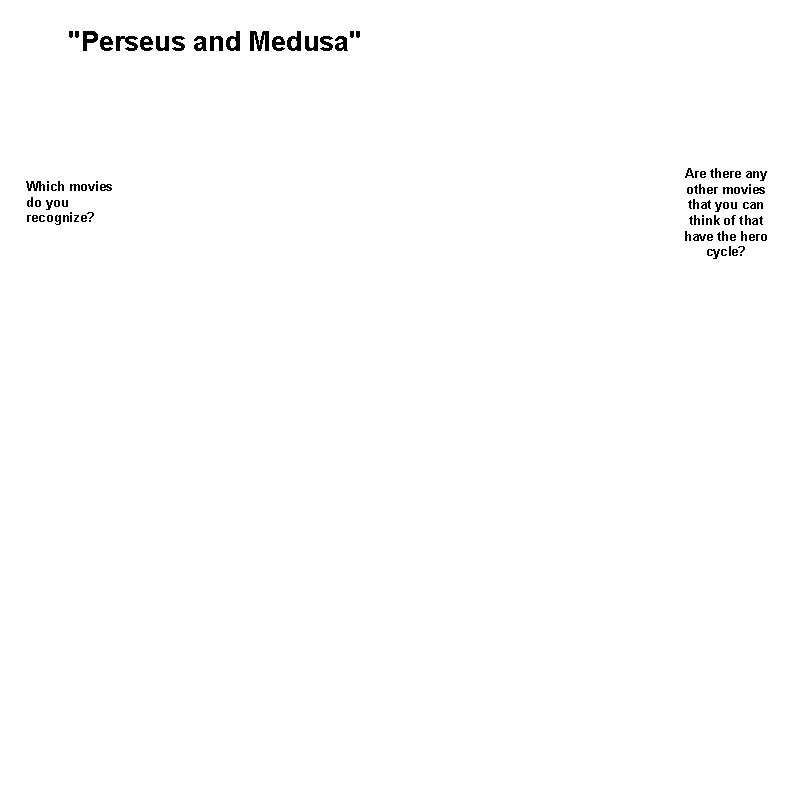 "Perseus and Medusa"

Which movies do you recognize?

Are there any other movies that you can think of that have the hero cycle?